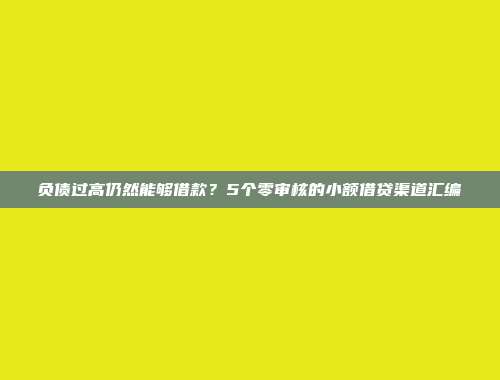 负债过高仍然能够借款？5个零审核的小额借贷渠道汇编